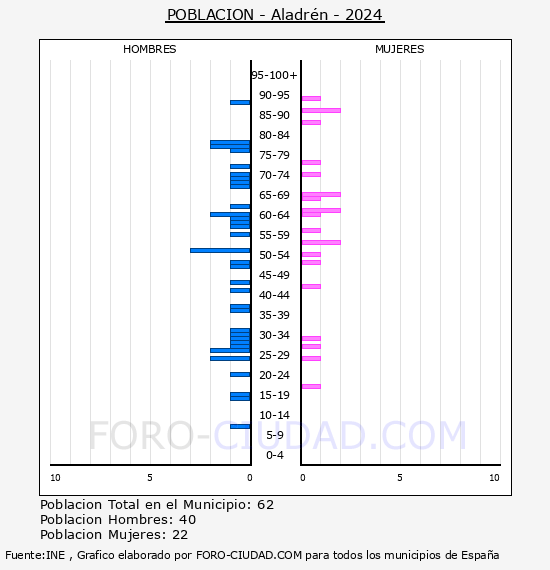 POBLACION - Aladrén - 2024

HOMBRES

MUJERES

95-100+
90-95
85-90
80-84
75-79
70-74
65-69
60-64
55-59
50-54
45-49
40-44
35-39
30-34
25-29
20-24
15-19
10-14
5-9
0-4

10 5 0

0 5 10

FORO-CIUDAD.COM

Poblacion Total en el Municipio: 62
Poblacion Hombres: 40
Poblacion Mujeres: 22

Fuente:INE , Grafico elaborado por FORO-CIUDAD.COM para todos los municipios de España